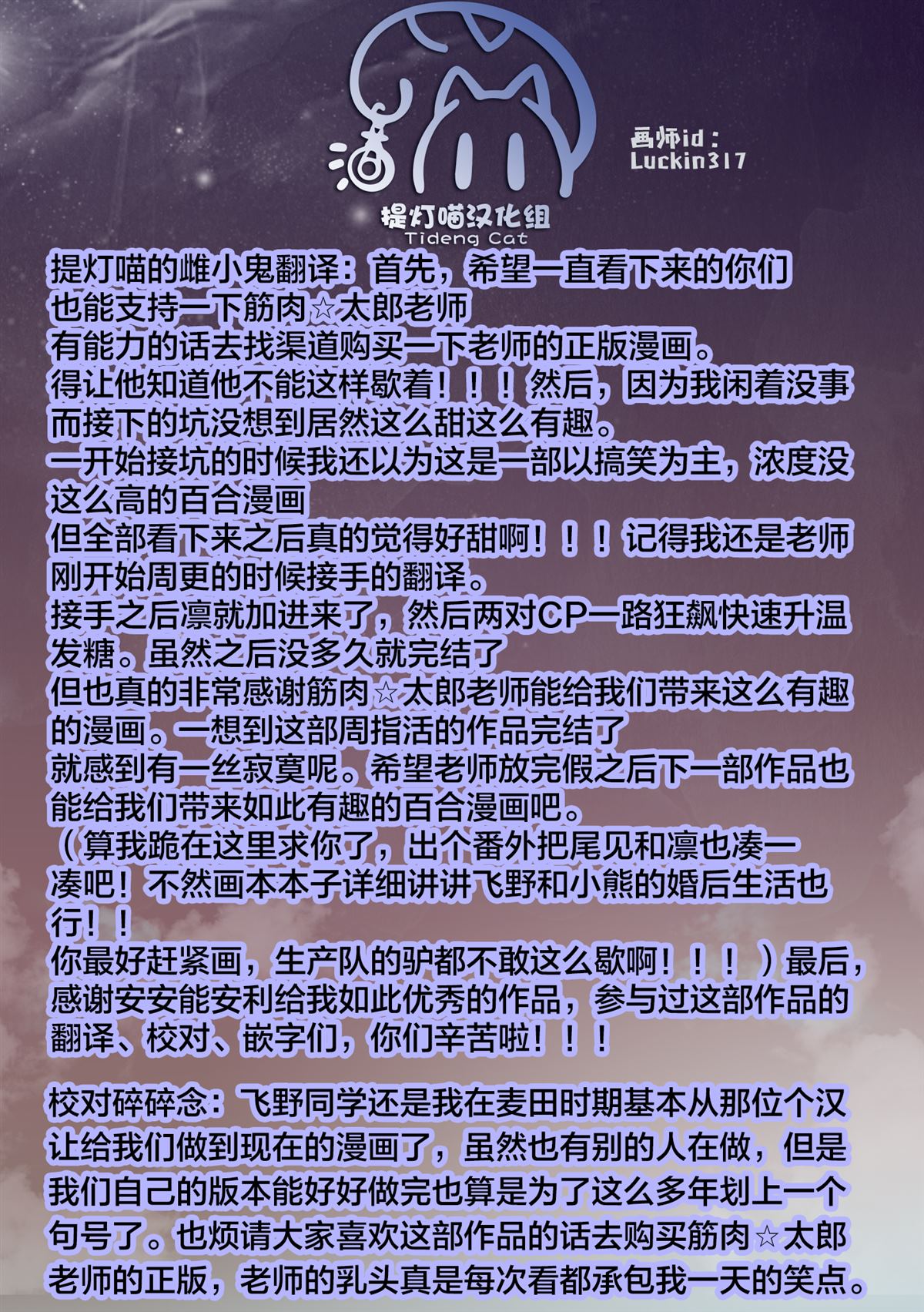 画师id：
Luckin317

提灯喵汉化组
Tideng Cat

提灯喵的雌小鬼翻译：首先，希望一直看下来的你们也能支持一下筋肉☆太郎老师
有能力的话去找渠道购买一下老师的正版漫画。
得让他知道他不能这样歇着！！！然后，因为我闲着没事而接下的坑没想到居然这么甜这么有趣。
一开始接坑的时候我还以为这是一部以搞笑为主，浓度没这么高的百合漫画
但全部看下来之后真的觉得好甜啊！！！记得我还是老师刚开始周更的时候接手的翻译。
接手之后凛就加进来了，然后两对CP一路狂飙快速升温发糖。虽然之后没多久就完结了
但也真的非常感谢筋肉☆太郎老师能给我们带来这么有趣的漫画。一想到这部周指活的作品完结了
就感到有一丝寂寞呢。希望老师放完假之后下一部作品也能给我们带来如此有趣的百合漫画吧。
（算我跪在这里求你了，出个番外把尾见和凛也凑一凑吧！不然画本本子详细讲讲飞野和小熊的婚后生活也行！！
你最好赶紧画，生产队的驴都不敢这么歇啊！！！）最后，感谢安安能安利给我如此优秀的作品，参与过这部作品的翻译、校对、嵌字们，你们辛苦啦！！！

校对碎碎念：飞野同学还是我在麦田时期基本从那位个汉让给我们做到现在的漫画了，虽然也有别的人在做，但是我们自己的版本能好好做完也算是为了这么多年划上一个句号了。也烦请大家喜欢这部作品的话去购买筋肉☆太郎老师的正版，老师的乳头真是每次看都承包我一天的笑点。